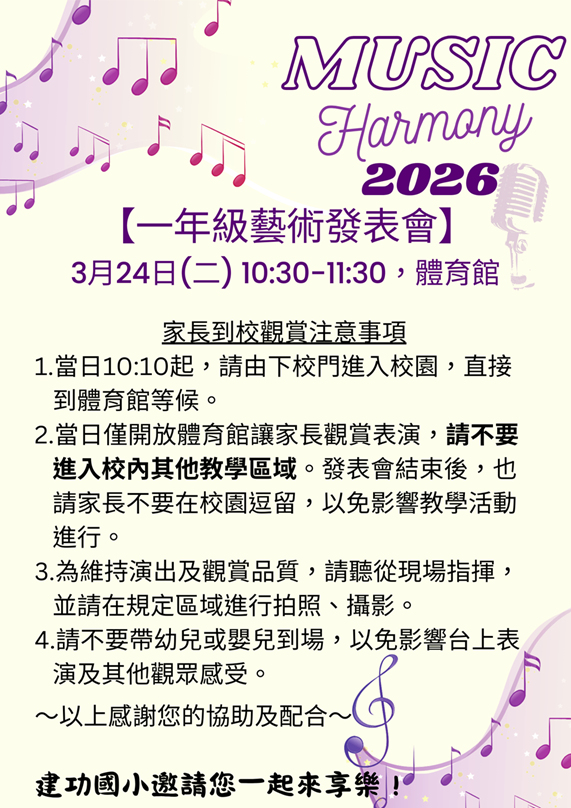 MUSIC
Harmony
2026

【一年級藝術發表會】
3月24日(二) 10:30-11:30，體育館

家長到校觀賞注意事項

1.當日10:10起，請由下校門進入校園，直接到體育館等候。

2.當日僅開放體育館讓家長觀賞表演，請不要進入校內其他教學區域。發表會結束後，也請家長不要在校園逗留，以免影響教學活動進行。

3.為維持演出及觀賞品質，請聽從現場指揮，並請在規定區域進行拍照、攝影。

4.請不要帶幼兒或嬰兒到場，以免影響台上表演及其他觀眾感受。

～以上感謝您的協助及配合～

建功國小邀請您一起來享樂！